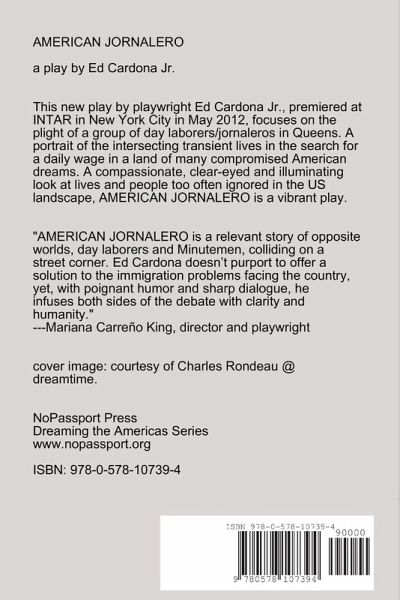 AMERICAN JORNALERO

a play by Ed Cardona Jr.

This new play by playwright Ed Cardona Jr., premiered at INTAR in New York City in May 2012, focuses on the plight of a group of day laborers/jornaleros in Queens. A portrait of the intersecting transient lives in the search for a daily wage in a land of many compromised American dreams. A compassionate, clear-eyed and illuminating look at lives and people too often ignored in the US landscape, AMERICAN JORNALERO is a vibrant play.

"AMERICAN JORNALERO is a relevant story of opposite worlds, day laborers and Minutemen, colliding on a street corner. Ed Cardona doesn't purport to offer a solution to the immigration problems facing the country, yet, with poignant humor and sharp dialogue, he infuses both sides of the debate with clarity and humanity."
---Mariana Carreño King, director and playwright

cover image: courtesy of Charles Rondeau @ dreamtime.

NoPassport Press
Dreaming the Americas Series
www.nopassport.org

ISBN: 978-0-578-10739-4

ISBN 978-0-578-10739-4

90000

9 780578 107394